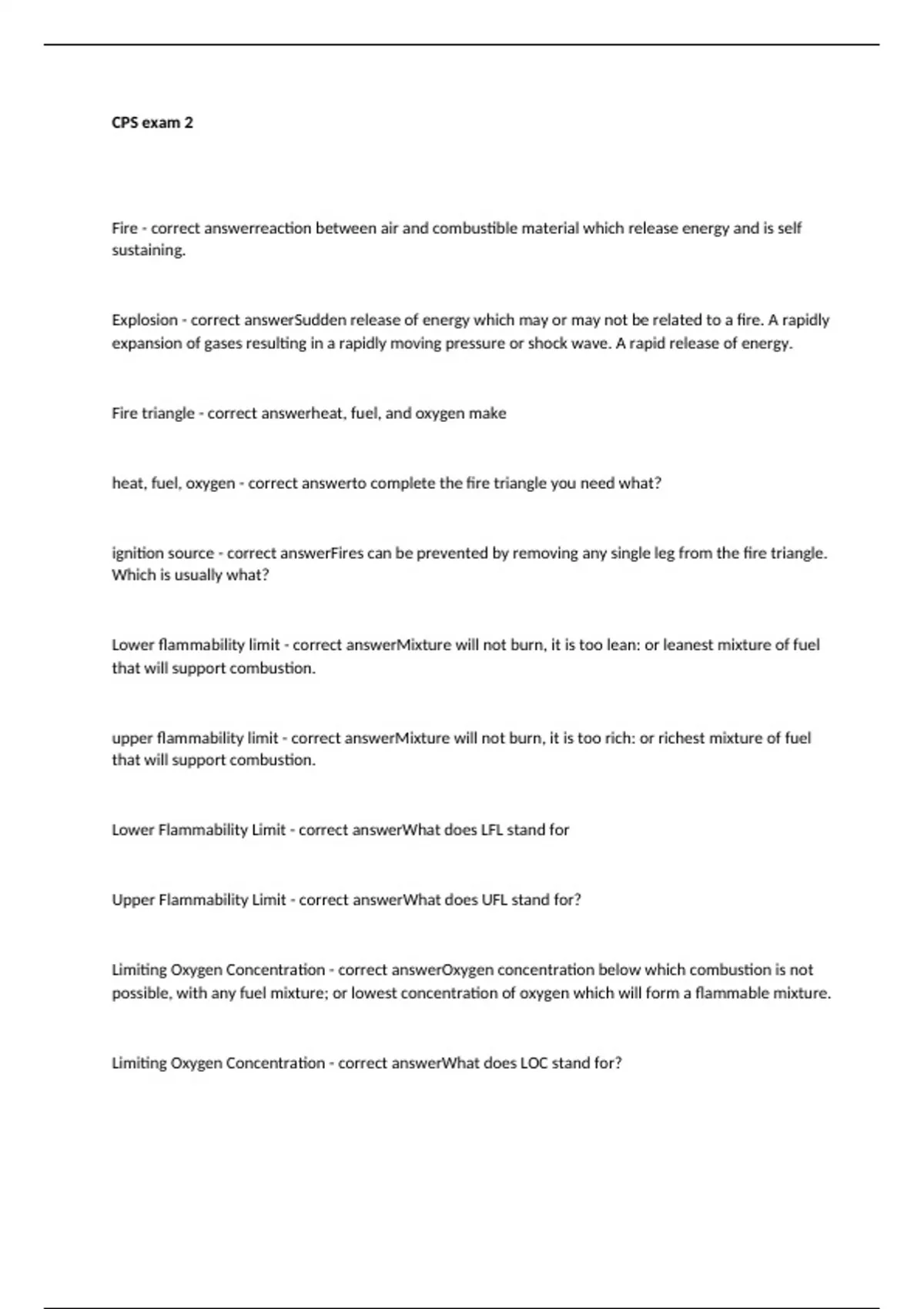 CPS exam 2

Fire - correct answerreaction between air and combustible material which release energy and is self sustaining.

Explosion - correct answerSudden release of energy which may or may not be related to a fire. A rapidly expansion of gases resulting in a rapidly moving pressure or shock wave. A rapid release of energy.

Fire triangle - correct answerheat, fuel, and oxygen make

heat, fuel, oxygen - correct answerto complete the fire triangle you need what?

ignition source - correct answerFires can be prevented by removing any single leg from the fire triangle. Which is usually what?

Lower flammability limit - correct answerMixture will not burn, it is too lean: or leanest mixture of fuel that will support combustion.

upper flammability limit - correct answerMixture will not burn, it is too rich: or richest mixture of fuel that will support combustion.

Lower Flammability Limit - correct answerWhat does LFL stand for

Upper Flammability Limit - correct answerWhat does UFL stand for?

Limiting Oxygen Concentration - correct answerOxygen concentration below which combustion is not possible, with any fuel mixture; or lowest concentration of oxygen which will form a flammable mixture.

Limiting Oxygen Concentration - correct answerWhat does LOC stand for?